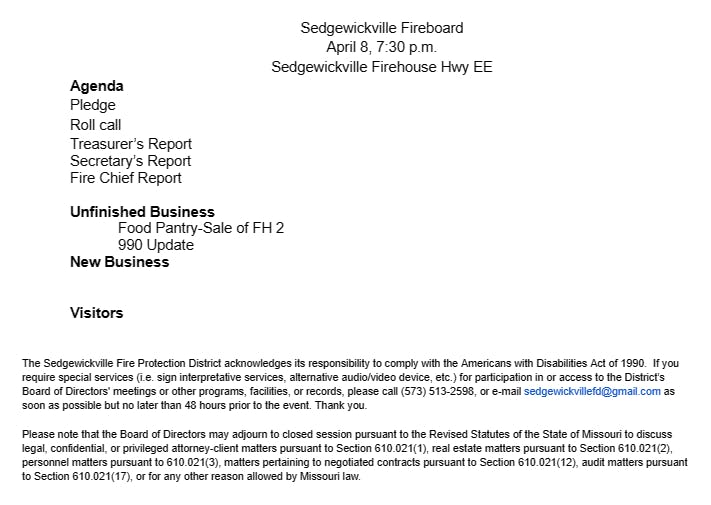 Sedgewickville Fireboard
April 8, 7:30 p.m.
Sedgewickville Firehouse Hwy EE

Agenda
Pledge
Roll call
Treasurer's Report
Secretary's Report
Fire Chief Report

Unfinished Business
Food Pantry-Sale of FH 2
990 Update
New Business

Visitors

The Sedgewickville Fire Protection District acknowledges its responsibility to comply with the Americans with Disabilities Act of 1990. If you require special services (i.e. sign interpretative services, alternative audio/video device, etc.) for participation in or access to the District's Board of Directors' meetings or other programs, facilities, or records, please call (573) 513-2598, or e-mail sedgewickvillefd@gmail.com as soon as possible but no later than 48 hours prior to the event. Thank you.

Please note that the Board of Directors may adjourn to closed session pursuant to the Revised Statutes of the State of Missouri to discuss legal, confidential, or privileged attorney-client matters pursuant to Section 610.021(1), real estate matters pursuant to Section 610.021(2), personnel matters pursuant to 610.021(3), matters pertaining to negotiated contracts pursuant to Section 610.021(12), audit matters pursuant to Section 610.021(17), or for any other reason allowed by Missouri law.